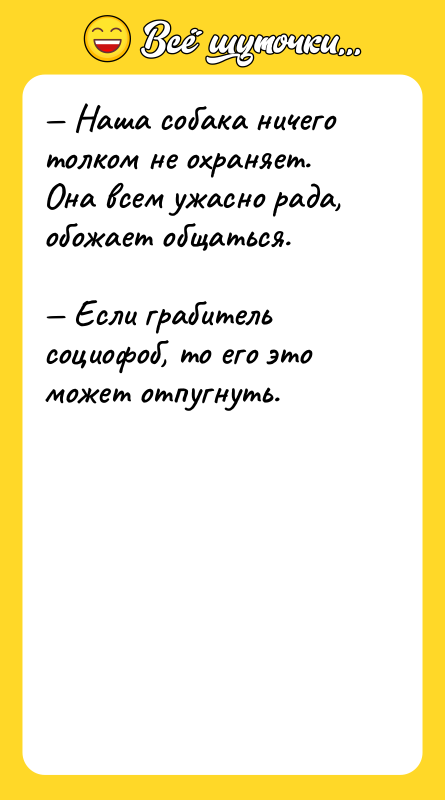 Всё шуточки...

— Наша собака ничего толком не охраняет. Она всем ужасно рада, обожает общаться.

— Если грабитель социофоб, то его это может отпугнуть.